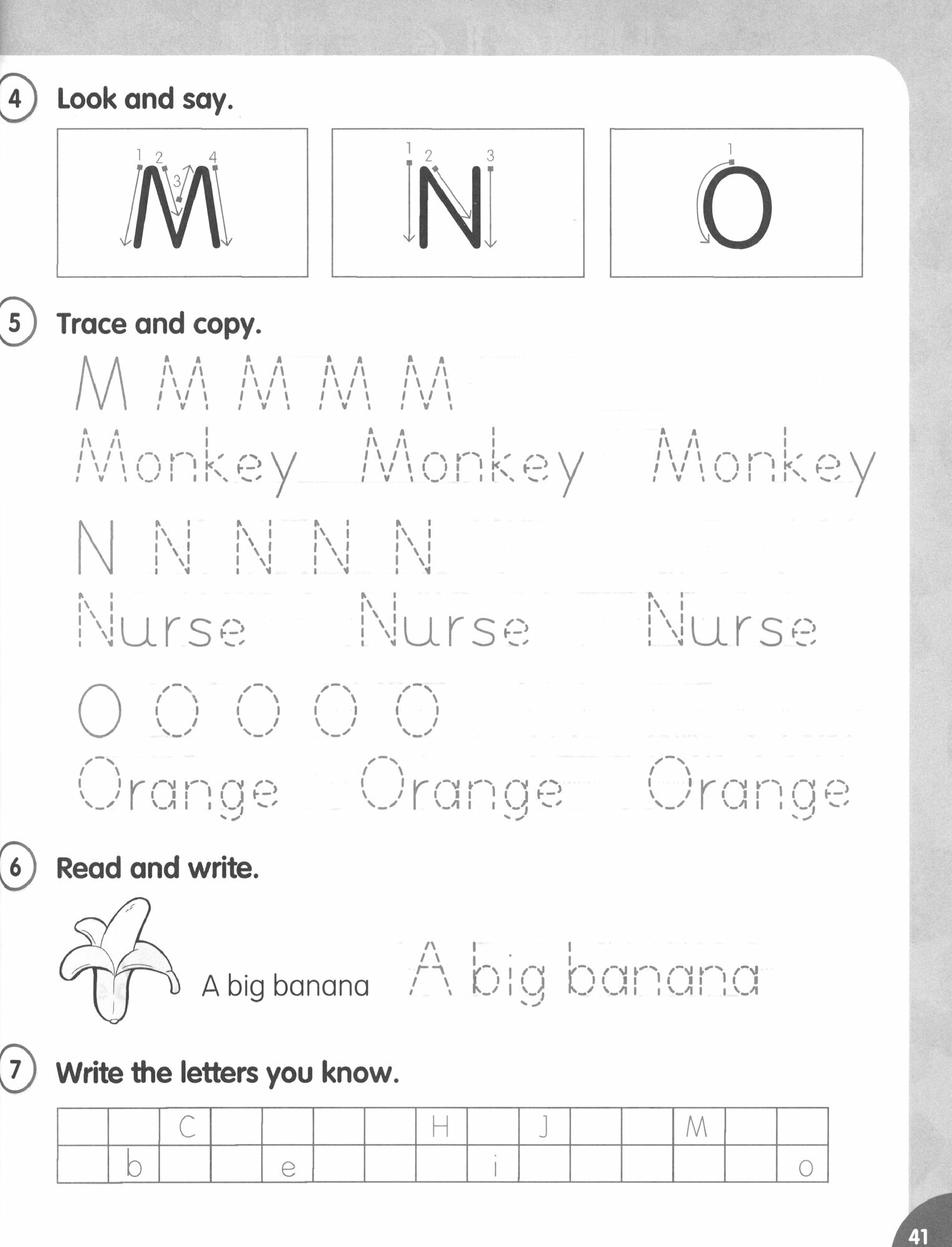 4 Look and say.

1 2 3 4
M

1 2 3
N

1
O

5 Trace and copy.

M M M M M

Monkey Monkey Monkey

N N N N N

Nurse Nurse Nurse

O O O O O

Orange Orange Orange

6 Read and write.

A big banana A big banana

7 Write the letters you know.

|  |  | C |  |  |  |  | H |  | J |  |  | M |  |  |
|---|---|---|---|---|---|---|---|---|---|---|---|---|---|---|
|  | b |  |  | e |  |  |  | i |  |  |  |  |  | o |

41